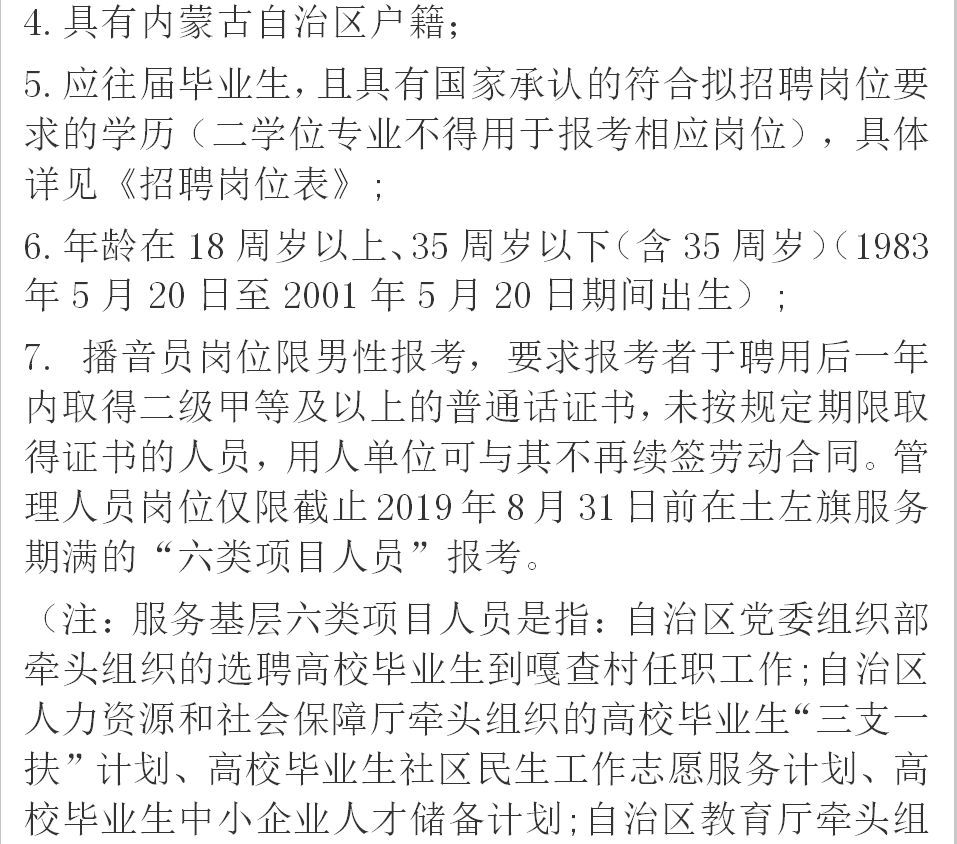 4. 具有内蒙古自治区户籍；

5. 应往届毕业生，且具有国家承认的符合拟招聘岗位要求的学历（二学位专业不得用于报考相应岗位），具体详见《招聘岗位表》；

6. 年龄在 18 周岁以上、35 周岁以下（含 35 周岁）（1983 年 5 月 20 日至 2001 年 5 月 20 日期间出生）；

7. 播音员岗位限男性报考，要求报考者于聘用后一年内取得二级甲等及以上的普通话证书，未按规定期限取得证书的人员，用人单位可与其不再续签劳动合同。管理人员岗位仅限截止 2019 年 8 月 31 日前在土左旗服务期满的“六类项目人员”报考。

（注：服务基层六类项目人员是指：自治区党委组织部牵头组织的选聘高校毕业生到嘎查村任职工作；自治区人力资源和社会保障厅牵头组织的高校毕业生“三支一扶”计划、高校毕业生社区民生工作志愿服务计划、高校毕业生中小企业人才储备计划；自治区教育厅牵头组